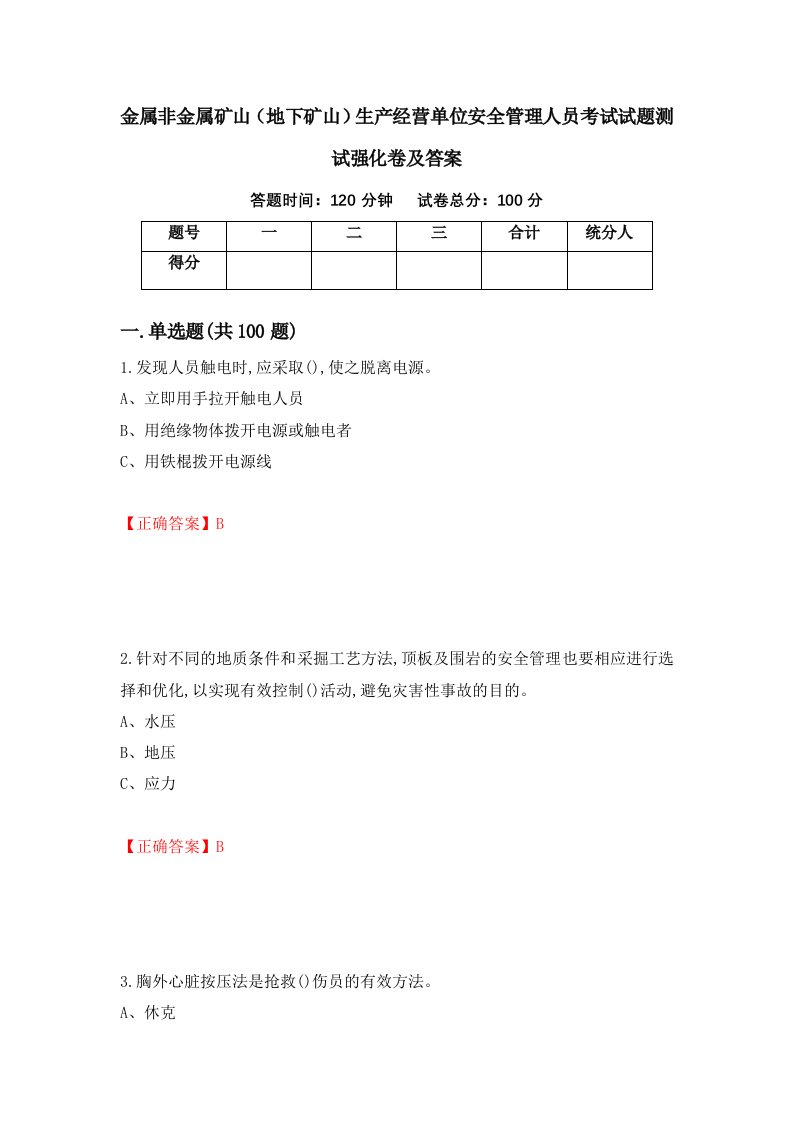 金属非金属矿山（地下矿山）生产经营单位安全管理人员考试试题测试强化卷及答案

答题时间：120 分钟　试卷总分：100 分

| 题号 | 一 | 二 | 三 | 合计 | 统分人 |
|---|---|---|---|---|---|
| 得分 |  |  |  |  |  |

一.单选题(共 100 题)

1.发现人员触电时,应采取(),使之脱离电源。
A、立即用手拉开触电人员
B、用绝缘物体拨开电源或触电者
C、用铁棍拨开电源线

【正确答案】B

2.针对不同的地质条件和采掘工艺方法,顶板及围岩的安全管理也要相应进行选择和优化,以实现有效控制()活动,避免灾害性事故的目的。
A、水压
B、地压
C、应力

【正确答案】B

3.胸外心脏按压法是抢救()伤员的有效方法。
A、休克